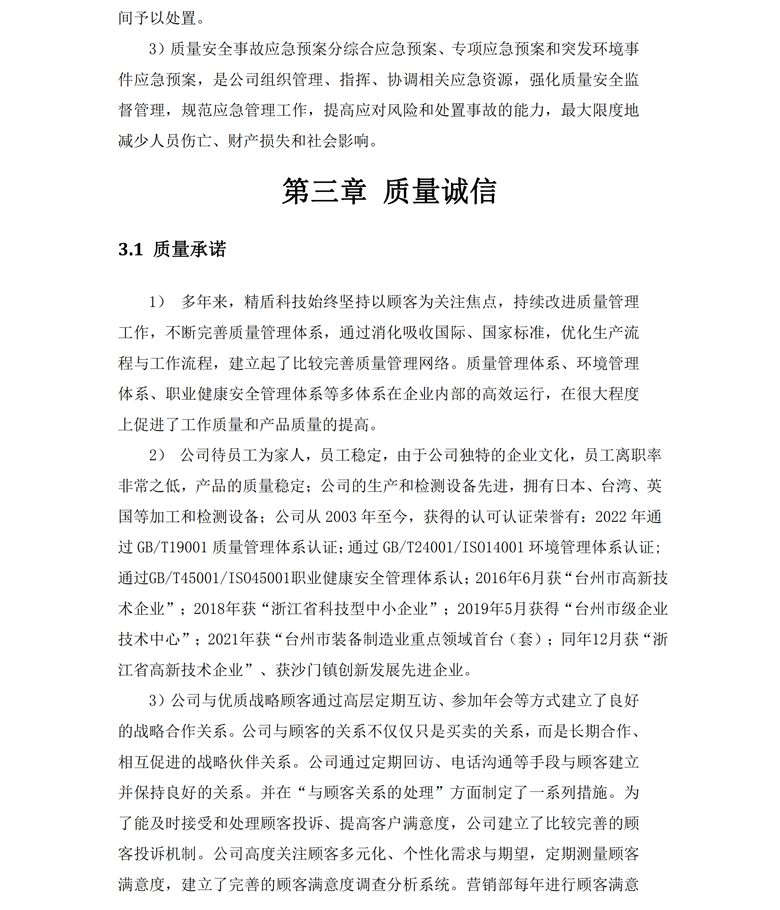 间予以处置。

3）质量安全事故应急预案分综合应急预案、专项应急预案和突发环境事件应急预案，是公司组织管理、指挥、协调相关应急资源，强化质量安全监督管理，规范应急管理工作，提高应对风险和处置事故的能力，最大限度地减少人员伤亡、财产损失和社会影响。

第三章 质量诚信

3.1 质量承诺

1） 多年来，精盾科技始终坚持以顾客为关注焦点，持续改进质量管理工作，不断完善质量管理体系，通过消化吸收国际、国家标准，优化生产流程与工作流程，建立起了比较完善质量管理网络。质量管理体系、环境管理体系、职业健康安全管理体系等多体系在企业内部的高效运行，在很大程度上促进了工作质量和产品质量的提高。

2） 公司待员工为家人，员工稳定，由于公司独特的企业文化，员工离职率非常之低，产品的质量稳定；公司的生产和检测设备先进，拥有日本、台湾、英国等加工和检测设备；公司从 2003 年至今，获得的认可认证荣誉有：2022 年通过 GB/T19001 质量管理体系认证；通过 GB/T24001/ISO14001 环境管理体系认证；通过GB/T45001/ISO45001职业健康安全管理体系认；2016年6月获“台州市高新技术企业”；2018年获“浙江省科技型中小企业”；2019年5月获得“台州市级企业技术中心”；2021年获“台州市装备制造业重点领域首台（套）；同年12月获“浙江省高新技术企业”、获沙门镇创新发展先进企业。

3）公司与优质战略顾客通过高层定期互访、参加年会等方式建立了良好的战略合作关系。公司与顾客的关系不仅仅只是买卖的关系，而是长期合作、相互促进的战略伙伴关系。公司通过定期回访、电话沟通等手段与顾客建立并保持良好的关系。并在“与顾客关系的处理”方面制定了一系列措施。为了能及时接受和处理顾客投诉、提高客户满意度，公司建立了比较完善的顾客投诉机制。公司高度关注顾客多元化、个性化需求与期望，定期测量顾客满意度，建立了完善的顾客满意度调查分析系统。营销部每年进行顾客满意